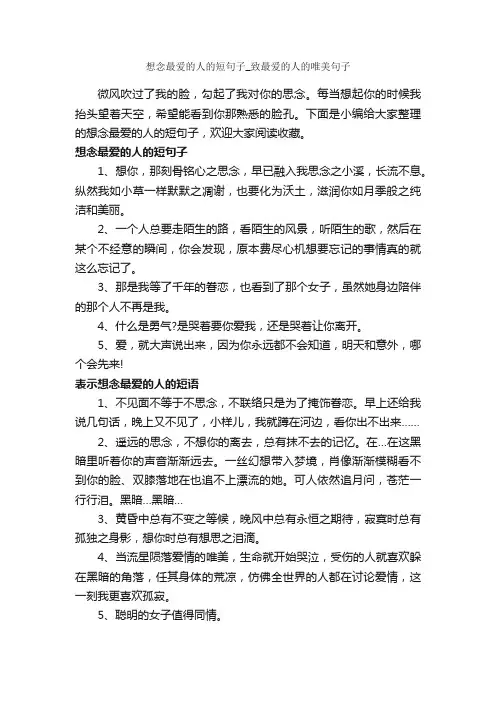 想念最爱的人的短句子_致最爱的人的唯美句子

微风吹过了我的脸，勾起了我对你的思念。每当想起你的时候我抬头望着天空，希望能看到你那熟悉的脸孔。下面是小编给大家整理的想念最爱的人的短句子，欢迎大家阅读收藏。

想念最爱的人的短句子

1、想你，那刻骨铭心之思念，早已融入我思念之小溪，长流不息。纵然我如小草一样默默之凋谢，也要化为沃土，滋润你如月季般之纯洁和美丽。

2、一个人总要走陌生的路，看陌生的风景，听陌生的歌，然后在某个不经意的瞬间，你会发现，原本费尽心机想要忘记的事情真的就这么忘记了。

3、那是我等了千年的眷恋，也看到了那个女子，虽然她身边陪伴的那个人不再是我。

4、什么是勇气?是哭着要你爱我，还是哭着让你离开。

5、爱，就大声说出来，因为你永远都不会知道，明天和意外，哪个会先来!

表示想念最爱的人的短语

1、不见面不等于不思念，不联络只是为了掩饰眷恋。早上还给我说几句话，晚上又不见了，小样儿，我就蹲在河边，看你出不出来……

2、遥远的思念，不想你的离去，总有抹不去的记忆。在...在这黑暗里听着你的声音渐渐远去。一丝幻想带入梦境，肖像渐渐模糊看不到你的脸、双膝落地在也追不上漂流的她。可人依然追月问，苍茫一行行泪。黑暗...黑暗...

3、黄昏中总有不变之等候，晚风中总有永恒之期待，寂寞时总有孤独之身影，想你时总有想思之泪滴。

4、当流星陨落爱情的唯美，生命就开始哭泣，受伤的人就喜欢躲在黑暗的角落，任其身体的荒凉，仿佛全世界的人都在讨论爱情，这一刻我更喜欢孤寂。

5、聪明的女子值得同情。